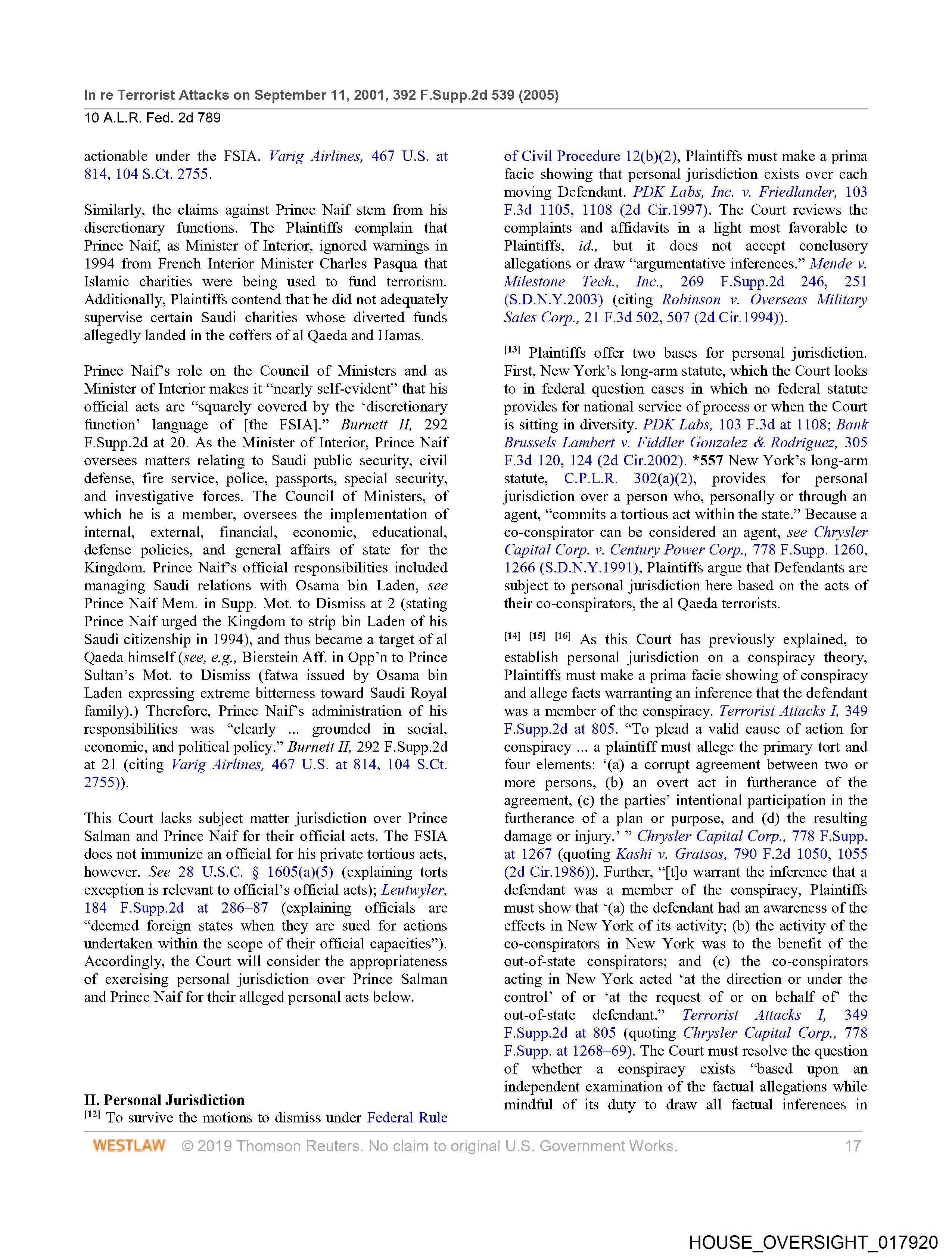 In re Terrorist Attacks on September 11, 2001, 392 F.Supp.2d 539 (2005)
10 A.L.R. Fed. 2d 789

actionable under the FSIA. Varig Airlines, 467 U.S. at 814, 104 S.Ct. 2755.

Similarly, the claims against Prince Naif stem from his discretionary functions. The Plaintiffs complain that Prince Naif, as Minister of Interior, ignored warnings in 1994 from French Interior Minister Charles Pasqua that Islamic charities were being used to fund terrorism. Additionally, Plaintiffs contend that he did not adequately supervise certain Saudi charities whose diverted funds allegedly landed in the coffers of al Qaeda and Hamas.

Prince Naif's role on the Council of Ministers and as Minister of Interior makes it "nearly self-evident" that his official acts are "squarely covered by the 'discretionary function' language of [the FSIA]." Burnett II, 292 F.Supp.2d at 20. As the Minister of Interior, Prince Naif oversees matters relating to Saudi public security, civil defense, fire service, police, passports, special security, and investigative forces. The Council of Ministers, of which he is a member, oversees the implementation of internal, external, financial, economic, educational, defense policies, and general affairs of state for the Kingdom. Prince Naif's official responsibilities included managing Saudi relations with Osama bin Laden, see Prince Naif Mem. in Supp. Mot. to Dismiss at 2 (stating Prince Naif urged the Kingdom to strip bin Laden of his Saudi citizenship in 1994), and thus became a target of al Qaeda himself (see, e.g., Bierstein Aff. in Opp'n to Prince Sultan's Mot. to Dismiss (fatwa issued by Osama bin Laden expressing extreme bitterness toward Saudi Royal family).) Therefore, Prince Naif's administration of his responsibilities was "clearly ... grounded in social, economic, and political policy." Burnett II, 292 F.Supp.2d at 21 (citing Varig Airlines, 467 U.S. at 814, 104 S.Ct. 2755)).

This Court lacks subject matter jurisdiction over Prince Salman and Prince Naif for their official acts. The FSIA does not immunize an official for his private tortious acts, however. See 28 U.S.C. § 1605(a)(5) (explaining torts exception is relevant to official's official acts); Leutwyler, 184 F.Supp.2d at 286–87 (explaining officials are "deemed foreign states when they are sued for actions undertaken within the scope of their official capacities"). Accordingly, the Court will consider the appropriateness of exercising personal jurisdiction over Prince Salman and Prince Naif for their alleged personal acts below.

II. Personal Jurisdiction
[12] To survive the motions to dismiss under Federal Rule of Civil Procedure 12(b)(2), Plaintiffs must make a prima facie showing that personal jurisdiction exists over each moving Defendant. PDK Labs, Inc. v. Friedlander, 103 F.3d 1105, 1108 (2d Cir.1997). The Court reviews the complaints and affidavits in a light most favorable to Plaintiffs, id., but it does not accept conclusory allegations or draw "argumentative inferences." Mende v. Milestone Tech., Inc., 269 F.Supp.2d 246, 251 (S.D.N.Y.2003) (citing Robinson v. Overseas Military Sales Corp., 21 F.3d 502, 507 (2d Cir.1994)).

[13] Plaintiffs offer two bases for personal jurisdiction. First, New York's long-arm statute, which the Court looks to in federal question cases in which no federal statute provides for national service of process or when the Court is sitting in diversity. PDK Labs, 103 F.3d at 1108; Bank Brussels Lambert v. Fiddler Gonzalez & Rodriguez, 305 F.3d 120, 124 (2d Cir.2002). *557 New York's long-arm statute, C.P.L.R. 302(a)(2), provides for personal jurisdiction over a person who, personally or through an agent, "commits a tortious act within the state." Because a co-conspirator can be considered an agent, see Chrysler Capital Corp. v. Century Power Corp., 778 F.Supp. 1260, 1266 (S.D.N.Y.1991), Plaintiffs argue that Defendants are subject to personal jurisdiction here based on the acts of their co-conspirators, the al Qaeda terrorists.

[14] [15] [16] As this Court has previously explained, to establish personal jurisdiction on a conspiracy theory, Plaintiffs must make a prima facie showing of conspiracy and allege facts warranting an inference that the defendant was a member of the conspiracy. Terrorist Attacks I, 349 F.Supp.2d at 805. "To plead a valid cause of action for conspiracy ... a plaintiff must allege the primary tort and four elements: '(a) a corrupt agreement between two or more persons, (b) an overt act in furtherance of the agreement, (c) the parties' intentional participation in the furtherance of a plan or purpose, and (d) the resulting damage or injury.' " Chrysler Capital Corp., 778 F.Supp. at 1267 (quoting Kashi v. Gratsos, 790 F.2d 1050, 1055 (2d Cir.1986)). Further, "[t]o warrant the inference that a defendant was a member of the conspiracy, Plaintiffs must show that '(a) the defendant had an awareness of the effects in New York of its activity; (b) the activity of the co-conspirators in New York was to the benefit of the out-of-state conspirators; and (c) the co-conspirators acting in New York acted 'at the direction or under the control' of or 'at the request of or on behalf of' the out-of-state defendant." Terrorist Attacks I, 349 F.Supp.2d at 805 (quoting Chrysler Capital Corp., 778 F.Supp. at 1268–69). The Court must resolve the question of whether a conspiracy exists "based upon an independent examination of the factual allegations while mindful of its duty to draw all factual inferences in

WESTLAW © 2019 Thomson Reuters. No claim to original U.S. Government Works. 17

HOUSE_OVERSIGHT_017920